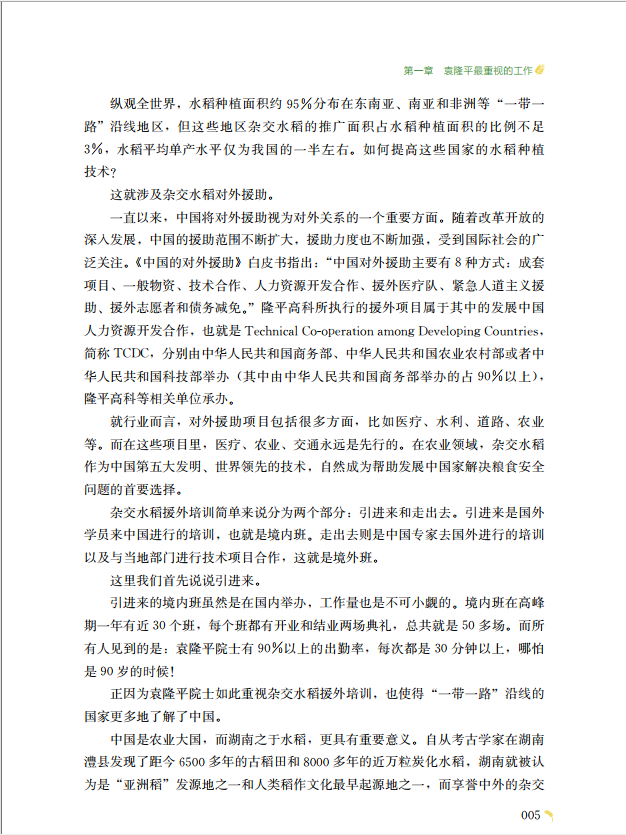 第一章　袁隆平最重视的工作

纵观全世界，水稻种植面积约 95%分布在东南亚、南亚和非洲等“一带一路”沿线地区，但这些地区杂交水稻的推广面积占水稻种植面积的比例不足 3%，水稻平均单产水平仅为我国的一半左右。如何提高这些国家的水稻种植技术？

这就涉及杂交水稻对外援助。

一直以来，中国将对外援助视为对外关系的一个重要方面。随着改革开放的深入发展，中国的援助范围不断扩大，援助力度也不断加强，受到国际社会的广泛关注。《中国的对外援助》白皮书指出：“中国对外援助主要有 8 种方式：成套项目、一般物资、技术合作、人力资源开发合作、援外医疗队、紧急人道主义援助、援外志愿者和债务减免。”隆平高科所执行的援外项目属于其中的发展中国人力资源开发合作，也就是 Technical Co-operation among Developing Countries，简称 TCDC，分别由中华人民共和国商务部、中华人民共和国农业农村部或者中华人民共和国科技部举办（其中由中华人民共和国商务部举办的占 90%以上），隆平高科等相关单位承办。

就行业而言，对外援助项目包括很多方面，比如医疗、水利、道路、农业等。而在这些项目里，医疗、农业、交通永远是先行的。在农业领域，杂交水稻作为中国第五大发明、世界领先的技术，自然成为帮助发展中国家解决粮食安全问题的首要选择。

杂交水稻援外培训简单来说分为两个部分：引进来和走出去。引进来是国外学员来中国进行的培训，也就是境内班。走出去则是中国专家去国外进行的培训以及与当地部门进行技术项目合作，这就是境外班。

这里我们首先说说引进来。

引进来的境内班虽然是在国内举办，工作量也是不可小觑的。境内班在高峰期一年有近 30 个班，每个班都有开业和结业两场典礼，总共就是 50 多场。而所有人见到的是：袁隆平院士有 90%以上的出勤率，每次都是 30 分钟以上，哪怕是 90 岁的时候！

正因为袁隆平院士如此重视杂交水稻援外培训，也使得“一带一路”沿线的国家更多地了解了中国。

中国是农业大国，而湖南之于水稻，更具有重要意义。自从考古学家在湖南澧县发现了距今 6500 多年的古稻田和 8000 多年的近万粒炭化水稻，湖南就被认为是“亚洲稻”发源地之一和人类稻作文化最早起源地之一，而享誉中外的杂交

005